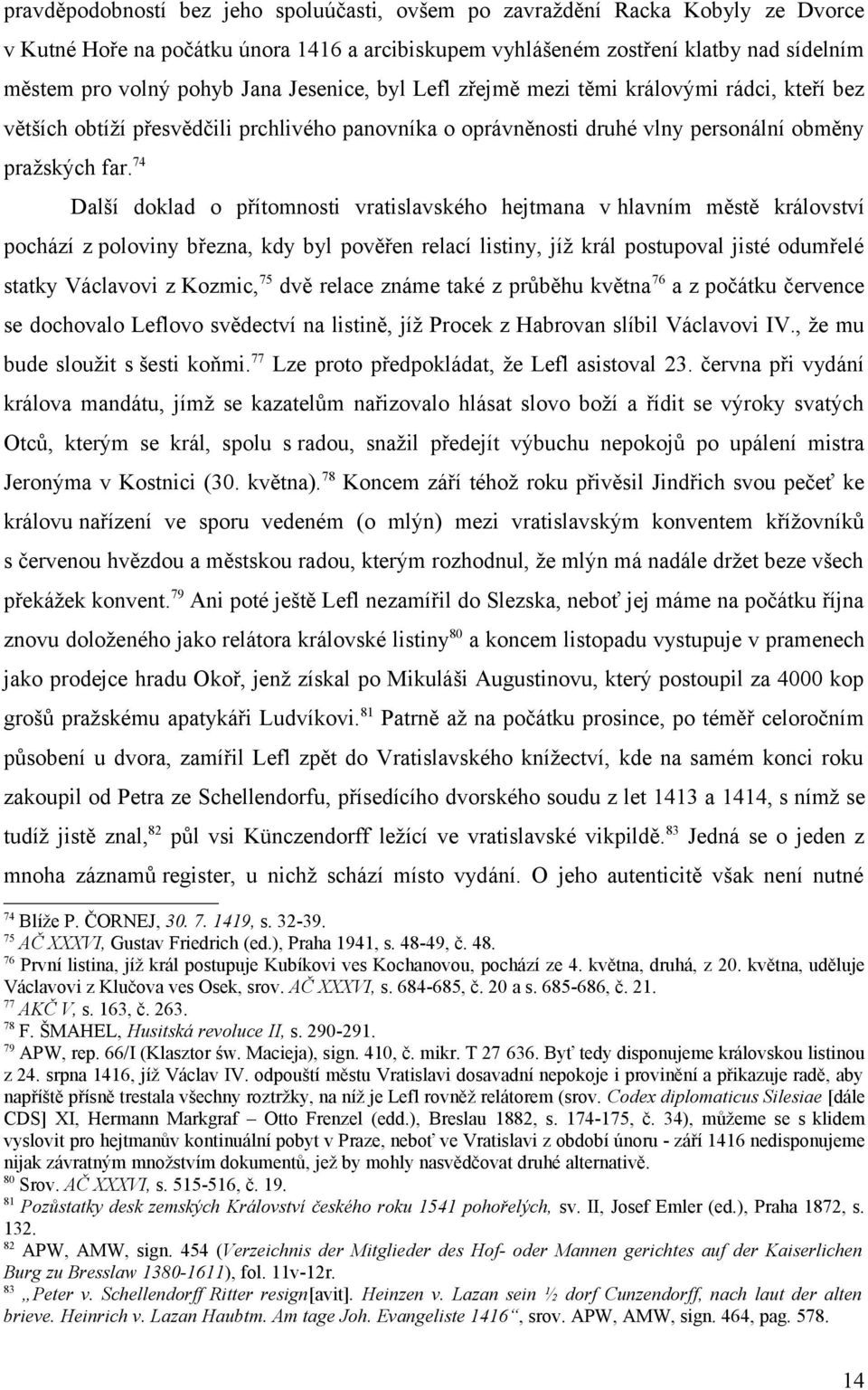 pravděpodobností bez jeho spoluúčasti, ovšem po zavraždění Racka Kobyly ze Dvorce v Kutné Hoře na počátku února 1416 a arcibiskupem vyhlášeném zostření klatby nad sídelním městem pro volný pohyb Jana Jesenice, byl Lefl zřejmě mezi těmi královými rádci, kteří bez větších obtíží přesvědčili prchlivého panovníka o oprávněnosti druhé vlny personální obměny pražských far.$^{74}$

Další doklad o přítomnosti vratislavského hejtmana v hlavním městě království pochází z poloviny března, kdy byl pověřen relací listiny, jíž král postupoval jisté odumřelé statky Václavovi z Kozmic,$^{75}$ dvě relace známe také z průběhu května$^{76}$ a z počátku července se dochovalo Leflovo svědectví na listině, jíž Procek z Habrovan slíbil Václavovi IV., že mu bude sloužit s šesti koňmi.$^{77}$ Lze proto předpokládat, že Lefl asistoval 23. června při vydání králova mandátu, jímž se kazatelům nařizovalo hlásat slovo boží a řídit se výroky svatých Otců, kterým se král, spolu s radou, snažil předejít výbuchu nepokojů po upálení mistra Jeronýma v Kostnici (30. května).$^{78}$ Koncem září téhož roku přivěsil Jindřich svou pečeť ke královu nařízení ve sporu vedeném (o mlýn) mezi vratislavským konventem křížovníků s červenou hvězdou a městskou radou, kterým rozhodnul, že mlýn má nadále držet beze všech překážek konvent.$^{79}$ Ani poté ještě Lefl nezamířil do Slezska, neboť jej máme na počátku října znovu doloženého jako relátora královské listiny$^{80}$ a koncem listopadu vystupuje v pramenech jako prodejce hradu Okoř, jenž získal po Mikuláši Augustinovu, který postoupil za 4000 kop grošů pražskému apatykáři Ludvíkovi.$^{81}$ Patrně až na počátku prosince, po téměř celoročním působení u dvora, zamířil Lefl zpět do Vratislavského knížectví, kde na samém konci roku zakoupil od Petra ze Schellendorfu, přísedícího dvorského soudu z let 1413 a 1414, s nímž se tudíž jistě znal,$^{82}$ půl vsi Künczendorff ležící ve vratislavské vikpildě.$^{83}$ Jedná se o jeden z mnoha záznamů register, u nichž schází místo vydání. O jeho autenticitě však není nutné

$^{74}$ Blíže P. ČORNEJ, 30. 7. 1419, s. 32-39.
$^{75}$ AČ XXXVI, Gustav Friedrich (ed.), Praha 1941, s. 48-49, č. 48.
$^{76}$ První listina, jíž král postupuje Kubíkovi ves Kochanovou, pochází ze 4. května, druhá, z 20. května, uděluje Václavovi z Klučova ves Osek, srov. AČ XXXVI, s. 684-685, č. 20 a s. 685-686, č. 21.
$^{77}$ AKČ V, s. 163, č. 263.
$^{78}$ F. ŠMAHEL, Husitská revoluce II, s. 290-291.
$^{79}$ APW, rep. 66/I (Klasztor św. Macieja), sign. 410, č. mikr. T 27 636. Byť tedy disponujeme královskou listinou z 24. srpna 1416, jíž Václav IV. odpouští městu Vratislavi dosavadní nepokoje i provinění a přikazuje radě, aby napříště přísně trestala všechny roztržky, na níž je Lefl rovněž relátorem (srov. Codex diplomaticus Silesiae [dále CDS] XI, Hermann Markgraf – Otto Frenzel (edd.), Breslau 1882, s. 174-175, č. 34), můžeme se s klidem vyslovit pro hejtmanův kontinuální pobyt v Praze, neboť ve Vratislavi z období únoru - září 1416 nedisponujeme nijak závratným množstvím dokumentů, jež by mohly nasvědčovat druhé alternativě.
$^{80}$ Srov. AČ XXXVI, s. 515-516, č. 19.
$^{81}$ Pozůstatky desk zemských Království českého roku 1541 pohořelých, sv. II, Josef Emler (ed.), Praha 1872, s. 132.
$^{82}$ APW, AMW, sign. 454 (Verzeichnis der Mitglieder des Hof- oder Mannen gerichtes auf der Kaiserlichen Burg zu Bresslaw 1380-1611), fol. 11v-12r.
$^{83}$ „Peter v. Schellendorff Ritter resign[avit]. Heinzen v. Lazan sein ½ dorf Cunzendorff, nach laut der alten brieve. Heinrich v. Lazan Haubtm. Am tage Joh. Evangeliste 1416“, srov. APW, AMW, sign. 464, pag. 578.

14